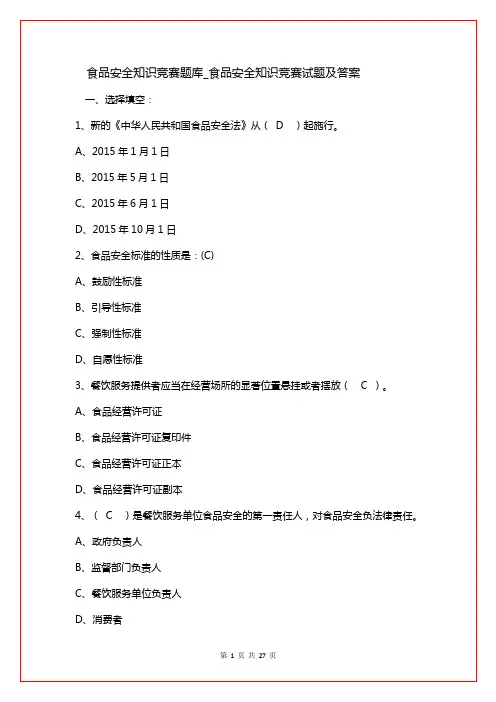 食品安全知识竞赛题库_食品安全知识竞赛试题及答案

一、选择填空：

1、新的《中华人民共和国食品安全法》从（ D ）起施行。

A、2015 年 1 月 1 日

B、2015 年 5 月 1 日

C、2015 年 6 月 1 日

D、2015 年 10 月 1 日

2、食品安全标准的性质是：(C)

A、鼓励性标准

B、引导性标准

C、强制性标准

D、自愿性标准

3、餐饮服务提供者应当在经营场所的显著位置悬挂或者摆放（ C ）。

A、食品经营许可证

B、食品经营许可证复印件

C、食品经营许可证正本

D、食品经营许可证副本

4、（ C ）是餐饮服务单位食品安全的第一责任人，对食品安全负法律责任。

A、政府负责人

B、监督部门负责人

C、餐饮服务单位负责人

D、消费者

第 1 页 共 27 页